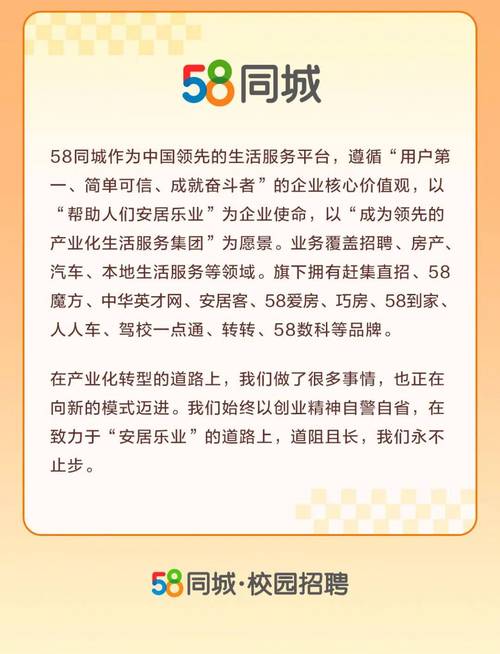 58同城

58同城作为中国领先的生活服务平台，遵循“用户第一、简单可信、成就奋斗者”的企业核心价值观，以“帮助人们安居乐业”为企业使命，以“成为领先的产业化生活服务集团”为愿景。业务覆盖招聘、房产、汽车、本地生活服务等领域。旗下拥有赶集直招、58魔方、中华英才网、安居客、58爱房、巧房、58到家、人人车、驾校一点通、转转、58数科等品牌。

在产业化转型的道路上，我们做了很多事情，也正在向新的模式迈进。我们始终以创业精神自警自省，在致力于“安居乐业”的道路上，道阻且长，我们永不止步。

58同城·校园招聘